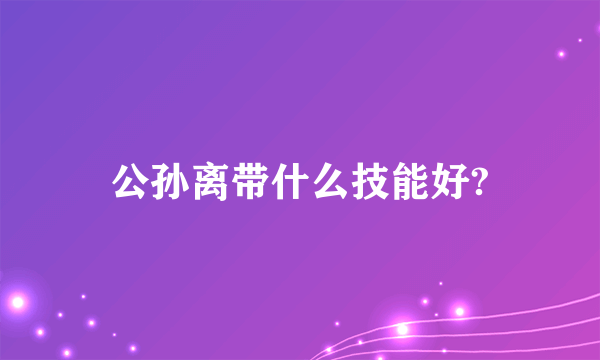 公孙离带什么技能好?